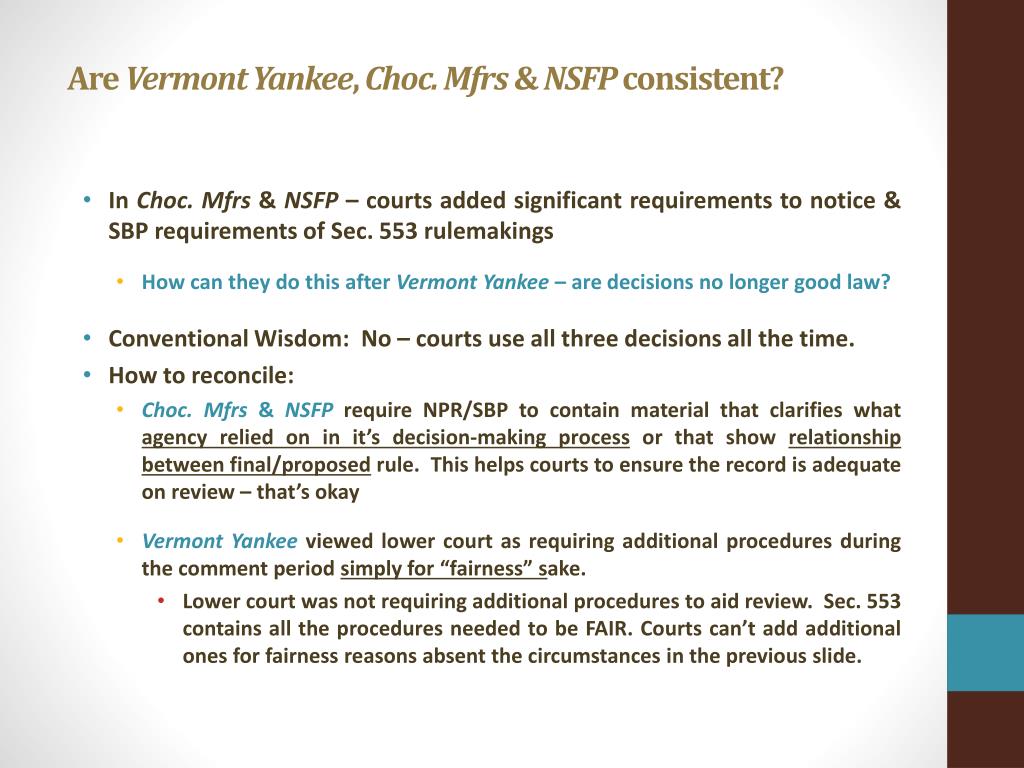 Are Vermont Yankee, Choc. Mfrs & NSFP consistent?

• In Choc. Mfrs & NSFP – courts added significant requirements to notice & SBP requirements of Sec. 553 rulemakings

• How can they do this after Vermont Yankee – are decisions no longer good law?

• Conventional Wisdom: No – courts use all three decisions all the time.
• How to reconcile:
• Choc. Mfrs & NSFP require NPR/SBP to contain material that clarifies what agency relied on in it's decision-making process or that show relationship between final/proposed rule. This helps courts to ensure the record is adequate on review – that's okay

• Vermont Yankee viewed lower court as requiring additional procedures during the comment period simply for "fairness" sake.
• Lower court was not requiring additional procedures to aid review. Sec. 553 contains all the procedures needed to be FAIR. Courts can't add additional ones for fairness reasons absent the circumstances in the previous slide.